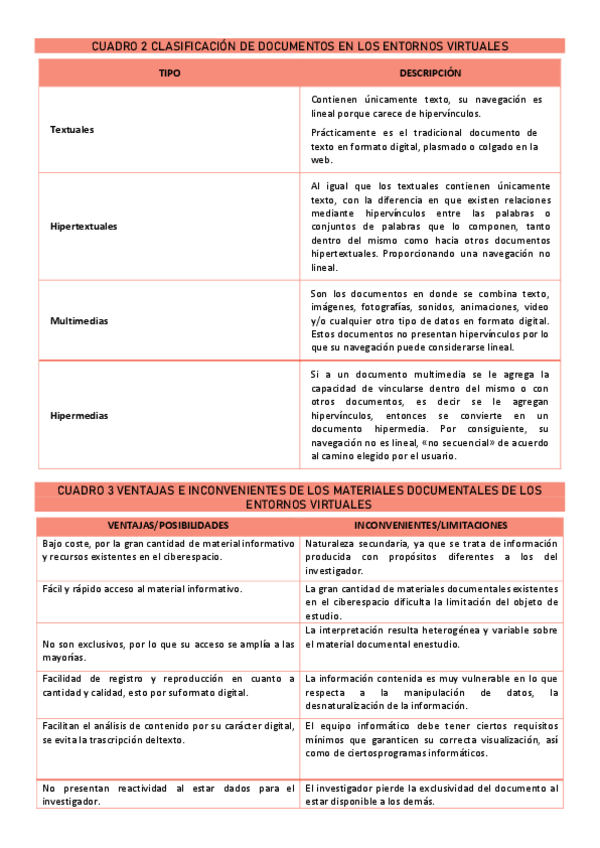 CUADRO 2 CLASIFICACIÓN DE DOCUMENTOS EN LOS ENTORNOS VIRTUALES

| TIPO | DESCRIPCIÓN |
|---|---|
| Textuales | Contienen únicamente texto, su navegación es lineal porque carece de hipervínculos. Prácticamente es el tradicional documento de texto en formato digital, plasmado o colgado en la web. |
| Hipertextuales | Al igual que los textuales contienen únicamente texto, con la diferencia en que existen relaciones mediante hipervínculos entre las palabras o conjuntos de palabras que lo componen, tanto dentro del mismo como hacia otros documentos hipertextuales. Proporcionando una navegación no lineal. |
| Multimedias | Son los documentos en donde se combina texto, imágenes, fotografías, sonidos, animaciones, video y/o cualquier otro tipo de datos en formato digital. Estos documentos no presentan hipervínculos por lo que su navegación puede considerarse lineal. |
| Hipermedias | Si a un documento multimedia se le agrega la capacidad de vincularse dentro del mismo o con otros documentos, es decir se le agregan hipervínculos, entonces se convierte en un documento hipermedia. Por consiguiente, su navegación no es lineal, «no secuencial» de acuerdo al camino elegido por el usuario. |

CUADRO 3 VENTAJAS E INCONVENIENTES DE LOS MATERIALES DOCUMENTALES DE LOS ENTORNOS VIRTUALES

| VENTAJAS/POSIBILIDADES | INCONVENIENTES/LIMITACIONES |
|---|---|
| Bajo coste, por la gran cantidad de material informativo y recursos existentes en el ciberespacio. | Naturaleza secundaria, ya que se trata de información producida con propósitos diferentes a los del investigador. |
| Fácil y rápido acceso al material informativo. | La gran cantidad de materiales documentales existentes en el ciberespacio dificulta la limitación del objeto de estudio. |
| No son exclusivos, por lo que su acceso se amplía a las mayorías. | La interpretación resulta heterogénea y variable sobre el material documental enestudio. |
| Facilidad de registro y reproducción en cuanto a cantidad y calidad, esto por suformato digital. | La información contenida es muy vulnerable en lo que respecta a la manipulación de datos, la desnaturalización de la información. |
| Facilitan el análisis de contenido por su carácter digital, se evita la trascripción deltexto. | El equipo informático debe tener ciertos requisitos mínimos que garanticen su correcta visualización, así como de ciertosprogramas informáticos. |
| No presentan reactividad al estar dados para el investigador. | El investigador pierde la exclusividad del documento al estar disponible a los demás. |